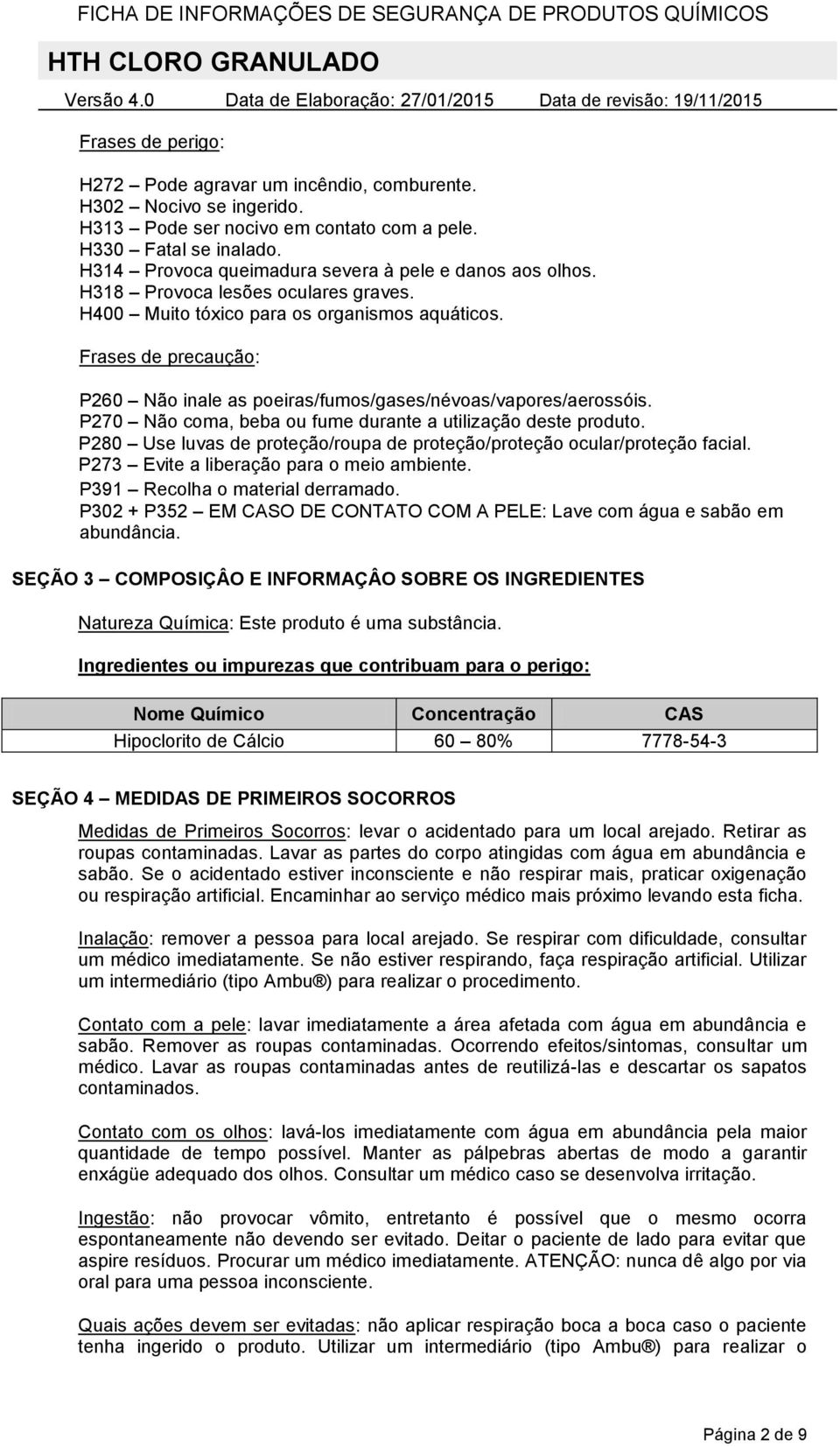 FICHA DE INFORMAÇÕES DE SEGURANÇA DE PRODUTOS QUÍMICOS
HTH CLORO GRANULADO
Versão 4.0 Data de Elaboração: 27/01/2015 Data de revisão: 19/11/2015

Frases de perigo:

H272 – Pode agravar um incêndio, comburente.
H302 – Nocivo se ingerido.
H313 – Pode ser nocivo em contato com a pele.
H330 – Fatal se inalado.
H314 – Provoca queimadura severa à pele e danos aos olhos.
H318 – Provoca lesões oculares graves.
H400 – Muito tóxico para os organismos aquáticos.

Frases de precaução:

P260 – Não inale as poeiras/fumos/gases/névoas/vapores/aerossóis.
P270 – Não coma, beba ou fume durante a utilização deste produto.
P280 – Use luvas de proteção/roupa de proteção/proteção ocular/proteção facial.
P273 – Evite a liberação para o meio ambiente.
P391 – Recolha o material derramado.
P302 + P352 – EM CASO DE CONTATO COM A PELE: Lave com água e sabão em abundância.

SEÇÃO 3 – COMPOSIÇÂO E INFORMAÇÂO SOBRE OS INGREDIENTES

Natureza Química: Este produto é uma substância.

Ingredientes ou impurezas que contribuam para o perigo:

| Nome Químico | Concentração | CAS |
|---|---|---|
| Hipoclorito de Cálcio | 60 – 80% | 7778-54-3 |

SEÇÃO 4 – MEDIDAS DE PRIMEIROS SOCORROS

Medidas de Primeiros Socorros: levar o acidentado para um local arejado. Retirar as roupas contaminadas. Lavar as partes do corpo atingidas com água em abundância e sabão. Se o acidentado estiver inconsciente e não respirar mais, praticar oxigenação ou respiração artificial. Encaminhar ao serviço médico mais próximo levando esta ficha.

Inalação: remover a pessoa para local arejado. Se respirar com dificuldade, consultar um médico imediatamente. Se não estiver respirando, faça respiração artificial. Utilizar um intermediário (tipo Ambu®) para realizar o procedimento.

Contato com a pele: lavar imediatamente a área afetada com água em abundância e sabão. Remover as roupas contaminadas. Ocorrendo efeitos/sintomas, consultar um médico. Lavar as roupas contaminadas antes de reutilizá-las e descartar os sapatos contaminados.

Contato com os olhos: lavá-los imediatamente com água em abundância pela maior quantidade de tempo possível. Manter as pálpebras abertas de modo a garantir enxágüe adequado dos olhos. Consultar um médico caso se desenvolva irritação.

Ingestão: não provocar vômito, entretanto é possível que o mesmo ocorra espontaneamente não devendo ser evitado. Deitar o paciente de lado para evitar que aspire resíduos. Procurar um médico imediatamente. ATENÇÃO: nunca dê algo por via oral para uma pessoa inconsciente.

Quais ações devem ser evitadas: não aplicar respiração boca a boca caso o paciente tenha ingerido o produto. Utilizar um intermediário (tipo Ambu®) para realizar o

Página 2 de 9